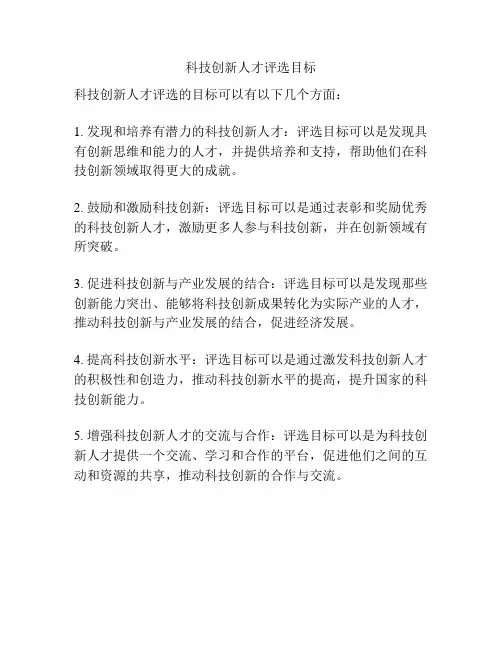 科技创新人才评选目标

科技创新人才评选的目标可以有以下几个方面：

1. 发现和培养有潜力的科技创新人才：评选目标可以是发现具有创新思维和能力的人才，并提供培养和支持，帮助他们在科技创新领域取得更大的成就。

2. 鼓励和激励科技创新：评选目标可以是通过表彰和奖励优秀的科技创新人才，激励更多人参与科技创新，并在创新领域有所突破。

3. 促进科技创新与产业发展的结合：评选目标可以是发现那些创新能力突出、能够将科技创新成果转化为实际产业的人才，推动科技创新与产业发展的结合，促进经济发展。

4. 提高科技创新水平：评选目标可以是通过激发科技创新人才的积极性和创造力，推动科技创新水平的提高，提升国家的科技创新能力。

5. 增强科技创新人才的交流与合作：评选目标可以是为科技创新人才提供一个交流、学习和合作的平台，促进他们之间的互动和资源的共享，推动科技创新的合作与交流。